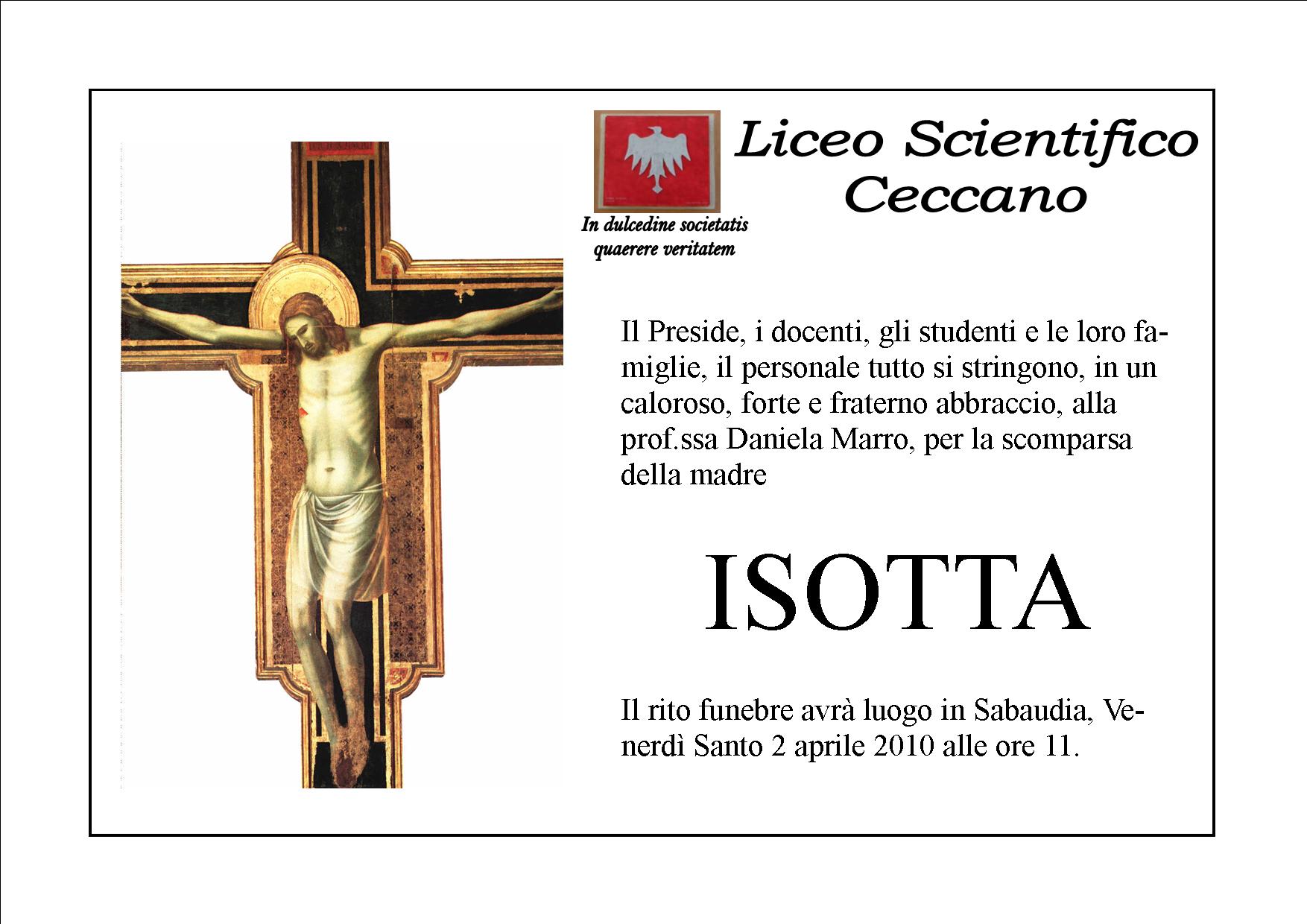 Liceo Scientifico Ceccano

In dulcedine societatis quaerere veritatem

Il Preside, i docenti, gli studenti e le loro famiglie, il personale tutto si stringono, in un caloroso, forte e fraterno abbraccio, alla prof.ssa Daniela Marro, per la scomparsa della madre

ISOTTA

Il rito funebre avrà luogo in Sabaudia, Venerdì Santo 2 aprile 2010 alle ore 11.